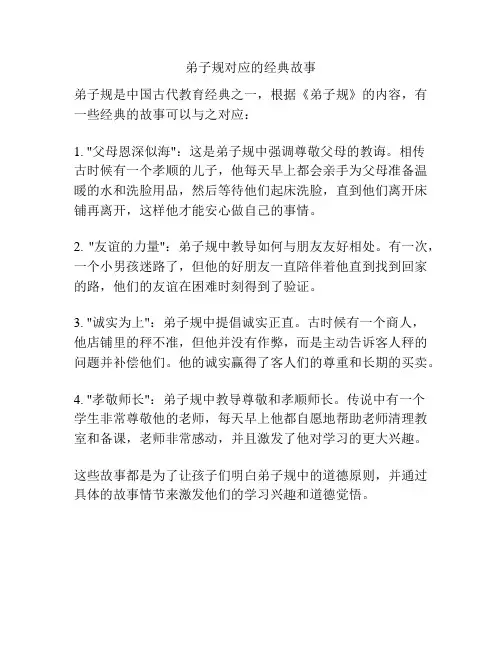 弟子规对应的经典故事

弟子规是中国古代教育经典之一，根据《弟子规》的内容，有一些经典的故事可以与之对应：

1. "父母恩深似海"：这是弟子规中强调尊敬父母的教诲。相传古时候有一个孝顺的儿子，他每天早上都会亲手为父母准备温暖的水和洗脸用品，然后等待他们起床洗脸，直到他们离开床铺再离开，这样他才能安心做自己的事情。

2. "友谊的力量"：弟子规中教导如何与朋友友好相处。有一次，一个小男孩迷路了，但他的好朋友一直陪伴着他直到找到回家的路，他们的友谊在困难时刻得到了验证。

3. "诚实为上"：弟子规中提倡诚实正直。古时候有一个商人，他店铺里的秤不准，但他并没有作弊，而是主动告诉客人秤的问题并补偿他们。他的诚实赢得了客人们的尊重和长期的买卖。

4. "孝敬师长"：弟子规中教导尊敬和孝顺师长。传说中有一个学生非常尊敬他的老师，每天早上他都自愿地帮助老师清理教室和备课，老师非常感动，并且激发了他对学习的更大兴趣。

这些故事都是为了让孩子们明白弟子规中的道德原则，并通过具体的故事情节来激发他们的学习兴趣和道德觉悟。